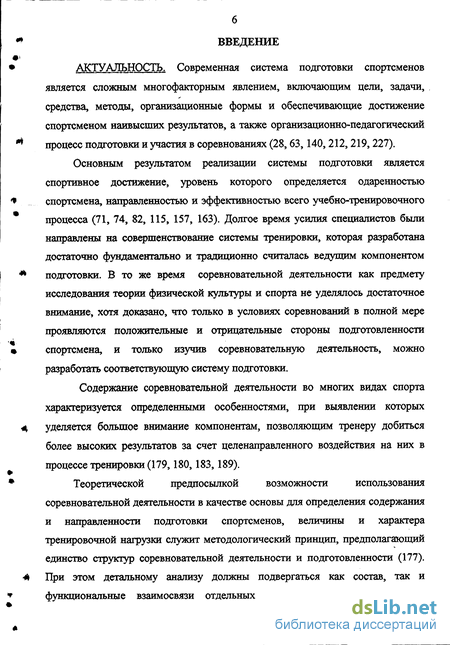 6

ВВЕДЕНИЕ

АКТУАЛЬНОСТЬ. Современная система подготовки спортсменов является сложным многофакторным явлением, включающим цели, задачи, средства, методы, организационные формы и обеспечивающие достижение спортсменом наивысших результатов, а также организационно-педагогический процесс подготовки и участия в соревнованиях (28, 63, 140, 212, 219, 227).

Основным результатом реализации системы подготовки является спортивное достижение, уровень которого определяется одаренностью спортсмена, направленностью и эффективностью всего учебно-тренировочного процесса (71, 74, 82, 115, 157, 163). Долгое время усилия специалистов были направлены на совершенствование системы тренировки, которая разработана достаточно фундаментально и традиционно считалась ведущим компонентом подготовки. В то же время соревновательной деятельности как предмету исследования теории физической культуры и спорта не уделялось достаточное внимание, хотя доказано, что только в условиях соревнований в полной мере проявляются положительные и отрицательные стороны подготовленности спортсмена, и только изучив соревновательную деятельность, можно разработать соответствующую систему подготовки.

Содержание соревновательной деятельности во многих видах спорта характеризуется определенными особенностями, при выявлении которых уделяется большое внимание компонентам, позволяющим тренеру добиться более высоких результатов за счет целенаправленного воздействия на них в процессе тренировки (179, 180, 183, 189).

Теоретической предпосылкой возможности использования соревновательной деятельности в качестве основы для определения содержания и направленности подготовки спортсменов, величины и характера тренировочной нагрузки служит методологический принцип, предполагающий единство структур соревновательной деятельности и подготовленности (177). При этом детальному анализу должны подвергаться как состав, так и функциональные взаимосвязи отдельных

dsLib.net
библиотека диссертаций